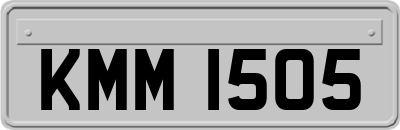 KMM 1505